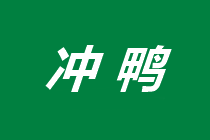 冲鸭